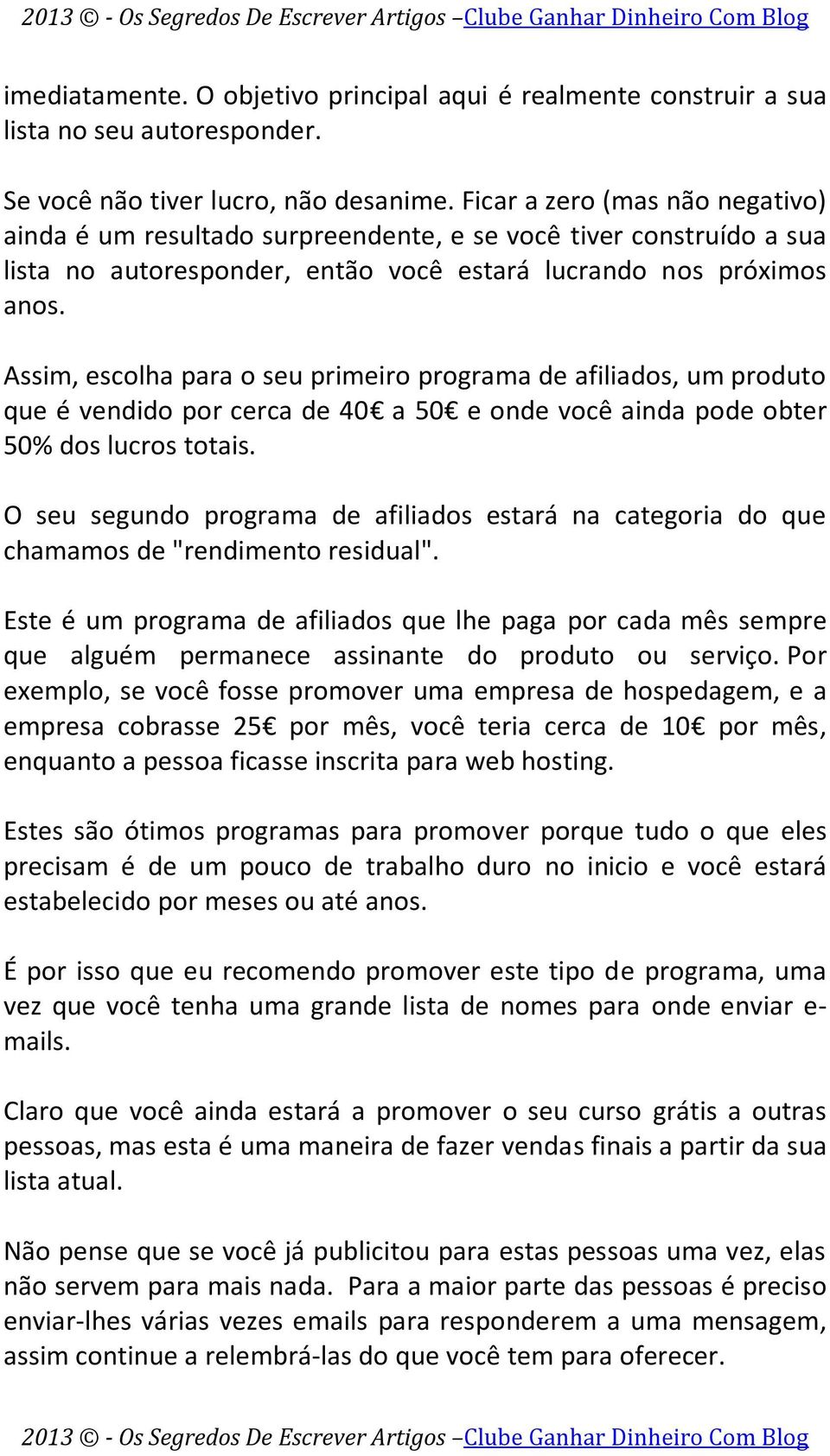 2013 © - Os Segredos De Escrever Artigos –Clube Ganhar Dinheiro Com Blog

imediatamente. O objetivo principal aqui é realmente construir a sua lista no seu autoresponder.

Se você não tiver lucro, não desanime. Ficar a zero (mas não negativo) ainda é um resultado surpreendente, e se você tiver construído a sua lista no autoresponder, então você estará lucrando nos próximos anos.

Assim, escolha para o seu primeiro programa de afiliados, um produto que é vendido por cerca de 40€ a 50€ e onde você ainda pode obter 50% dos lucros totais.

O seu segundo programa de afiliados estará na categoria do que chamamos de "rendimento residual".

Este é um programa de afiliados que lhe paga por cada mês sempre que alguém permanece assinante do produto ou serviço. Por exemplo, se você fosse promover uma empresa de hospedagem, e a empresa cobrasse 25€ por mês, você teria cerca de 10€ por mês, enquanto a pessoa ficasse inscrita para web hosting.

Estes são ótimos programas para promover porque tudo o que eles precisam é de um pouco de trabalho duro no inicio e você estará estabelecido por meses ou até anos.

É por isso que eu recomendo promover este tipo de programa, uma vez que você tenha uma grande lista de nomes para onde enviar e-mails.

Claro que você ainda estará a promover o seu curso grátis a outras pessoas, mas esta é uma maneira de fazer vendas finais a partir da sua lista atual.

Não pense que se você já publicitou para estas pessoas uma vez, elas não servem para mais nada. Para a maior parte das pessoas é preciso enviar-lhes várias vezes emails para responderem a uma mensagem, assim continue a relembrá-las do que você tem para oferecer.

2013 © - Os Segredos De Escrever Artigos –Clube Ganhar Dinheiro Com Blog